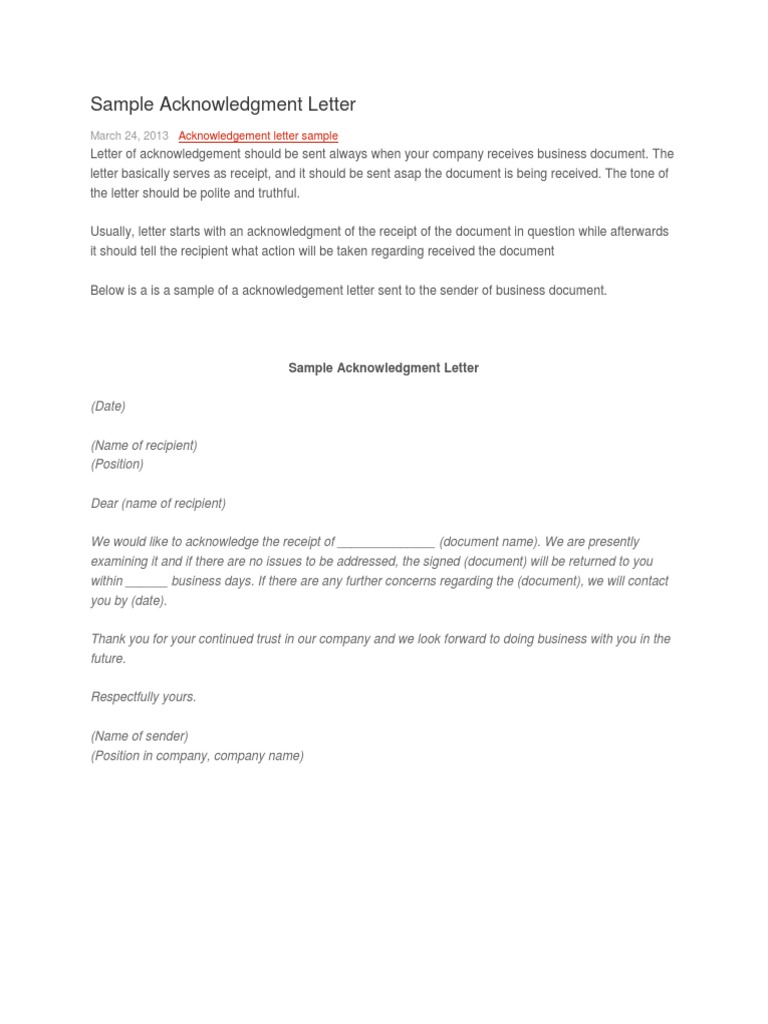 Sample Acknowledgment Letter

March 24, 2013 Acknowledgement letter sample

Letter of acknowledgement should be sent always when your company receives business document. The letter basically serves as receipt, and it should be sent asap the document is being received. The tone of the letter should be polite and truthful.

Usually, letter starts with an acknowledgment of the receipt of the document in question while afterwards it should tell the recipient what action will be taken regarding received the document

Below is a is a sample of a acknowledgement letter sent to the sender of business document.

Sample Acknowledgment Letter

(Date)

(Name of recipient)
(Position)

Dear (name of recipient)

We would like to acknowledge the receipt of ______________ (document name). We are presently examining it and if there are no issues to be addressed, the signed (document) will be returned to you within ______ business days. If there are any further concerns regarding the (document), we will contact you by (date).

Thank you for your continued trust in our company and we look forward to doing business with you in the future.

Respectfully yours.

(Name of sender)
(Position in company, company name)